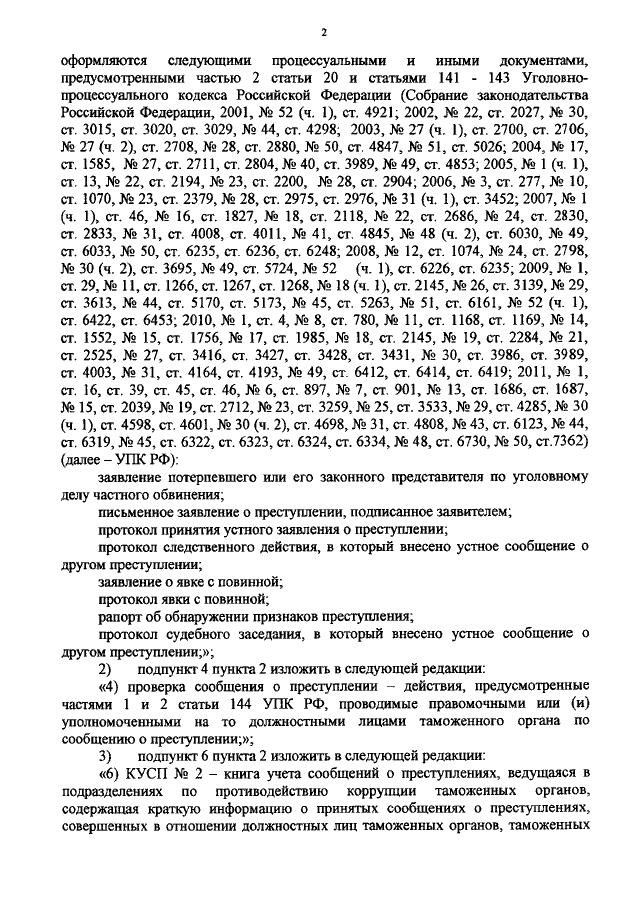 2

оформляются следующими процессуальными и иными документами, предусмотренными частью 2 статьи 20 и статьями 141 - 143 Уголовно-процессуального кодекса Российской Федерации (Собрание законодательства Российской Федерации, 2001, № 52 (ч. 1), ст. 4921; 2002, № 22, ст. 2027, № 30, ст. 3015, ст. 3020, ст. 3029, № 44, ст. 4298; 2003, № 27 (ч. 1), ст. 2700, ст. 2706, № 27 (ч. 2), ст. 2708, № 28, ст. 2880, № 50, ст. 4847, № 51, ст. 5026; 2004, № 17, ст. 1585, № 27, ст. 2711, ст. 2804, № 40, ст. 3989, № 49, ст. 4853; 2005, № 1 (ч. 1), ст. 13, № 22, ст. 2194, № 23, ст. 2200, № 28, ст. 2904; 2006, № 3, ст. 277, № 10, ст. 1070, № 23, ст. 2379, № 28, ст. 2975, ст. 2976, № 31 (ч. 1), ст. 3452; 2007, № 1 (ч. 1), ст. 46, № 16, ст. 1827, № 18, ст. 2118, № 22, ст. 2686, № 24, ст. 2830, ст. 2833, № 31, ст. 4008, ст. 4011, № 41, ст. 4845, № 48 (ч. 2), ст. 6030, № 49, ст. 6033, № 50, ст. 6235, ст. 6236, ст. 6248; 2008, № 12, ст. 1074, № 24, ст. 2798, № 30 (ч. 2), ст. 3695, № 49, ст. 5724, № 52 (ч. 1), ст. 6226, ст. 6235; 2009, № 1, ст. 29, № 11, ст. 1266, ст. 1267, ст. 1268, № 18 (ч. 1), ст. 2145, № 26, ст. 3139, № 29, ст. 3613, № 44, ст. 5170, ст. 5173, № 45, ст. 5263, № 51, ст. 6161, № 52 (ч. 1), ст. 6422, ст. 6453; 2010, № 1, ст. 4, № 8, ст. 780, № 11, ст. 1168, ст. 1169, № 14, ст. 1552, № 15, ст. 1756, № 17, ст. 1985, № 18, ст. 2145, № 19, ст. 2284, № 21, ст. 2525, № 27, ст. 3416, ст. 3427, ст. 3428, ст. 3431, № 30, ст. 3986, ст. 3989, ст. 4003, № 31, ст. 4164, ст. 4193, № 49, ст. 6412, ст. 6414, ст. 6419; 2011, № 1, ст. 16, ст. 39, ст. 45, ст. 46, № 6, ст. 897, № 7, ст. 901, № 13, ст. 1686, ст. 1687, № 15, ст. 2039, № 19, ст. 2712, № 23, ст. 3259, № 25, ст. 3533, № 29, ст. 4285, № 30 (ч. 1), ст. 4598, ст. 4601, № 30 (ч. 2), ст. 4698, № 31, ст. 4808, № 43, ст. 6123, № 44, ст. 6319, № 45, ст. 6322, ст. 6323, ст. 6324, ст. 6334, № 48, ст. 6730, № 50, ст.7362) (далее – УПК РФ):

заявление потерпевшего или его законного представителя по уголовному делу частного обвинения;

письменное заявление о преступлении, подписанное заявителем;

протокол принятия устного заявления о преступлении;

протокол следственного действия, в который внесено устное сообщение о другом преступлении;

заявление о явке с повинной;

протокол явки с повинной;

рапорт об обнаружении признаков преступления;

протокол судебного заседания, в который внесено устное сообщение о другом преступлении;»;

2) подпункт 4 пункта 2 изложить в следующей редакции:

«4) проверка сообщения о преступлении – действия, предусмотренные частями 1 и 2 статьи 144 УПК РФ, проводимые правомочными или (и) уполномоченными на то должностными лицами таможенного органа по сообщению о преступлении;»;

3) подпункт 6 пункта 2 изложить в следующей редакции:

«6) КУСП № 2 – книга учета сообщений о преступлениях, ведущаяся в подразделениях по противодействию коррупции таможенных органов, содержащая краткую информацию о принятых сообщениях о преступлениях, совершенных в отношении должностных лиц таможенных органов, таможенных